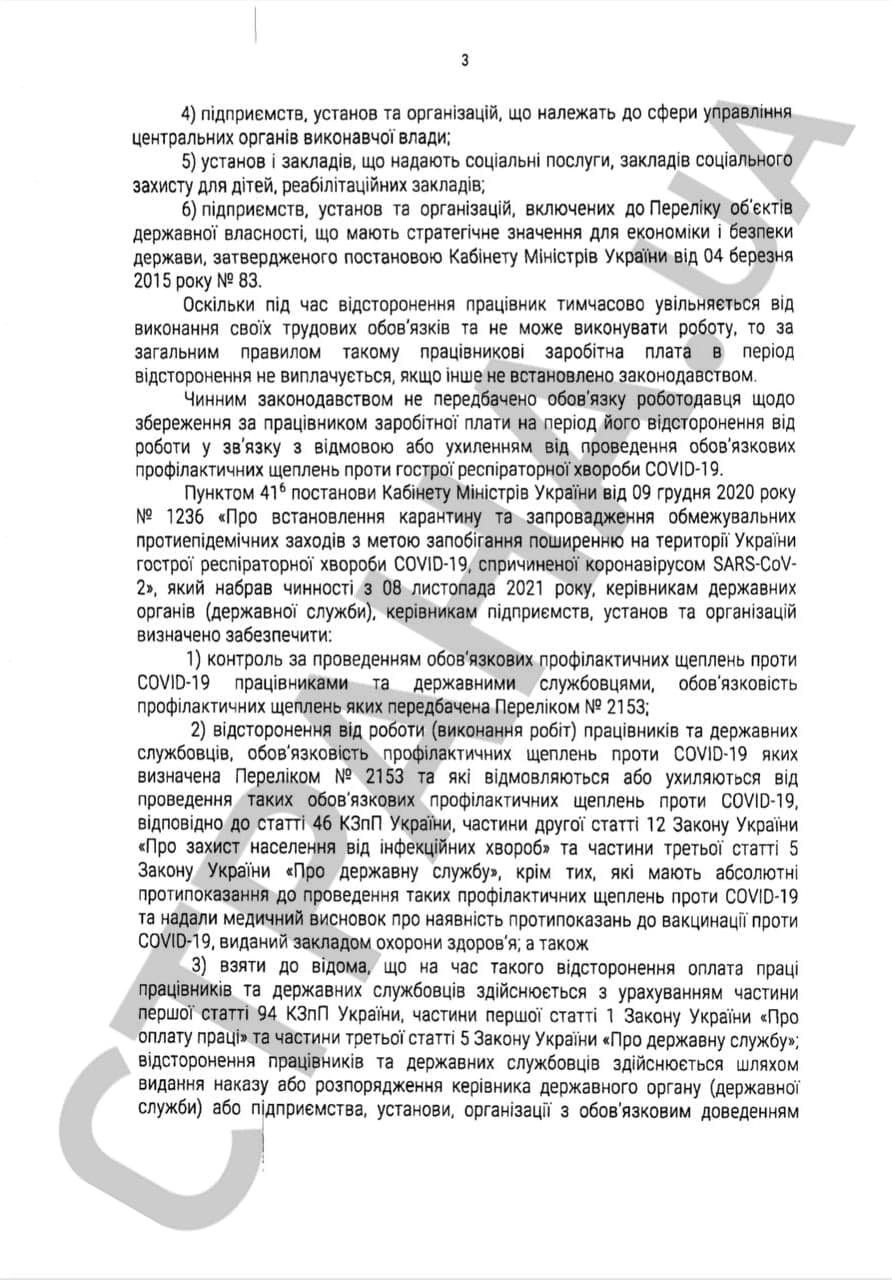 3

4) підприємств, установ та організацій, що належать до сфери управління центральних органів виконавчої влади;

5) установ і закладів, що надають соціальні послуги, закладів соціального захисту для дітей, реабілітаційних закладів;

6) підприємств, установ та організацій, включених до Переліку об'єктів державної власності, що мають стратегічне значення для економіки і безпеки держави, затвердженого постановою Кабінету Міністрів України від 04 березня 2015 року № 83.

Оскільки під час відсторонення працівник тимчасово увільняється від виконання своїх трудових обов'язків та не може виконувати роботу, то за загальним правилом такому працівникові заробітна плата в період відсторонення не виплачується, якщо інше не встановлено законодавством.

Чинним законодавством не передбачено обов'язку роботодавця щодо збереження за працівником заробітної плати на період його відсторонення від роботи у зв'язку з відмовою або ухиленням від проведення обов'язкових профілактичних щеплень проти гострої респіраторної хвороби COVID-19.

Пунктом $41^6$ постанови Кабінету Міністрів України від 09 грудня 2020 року № 1236 «Про встановлення карантину та запровадження обмежувальних протиепідемічних заходів з метою запобігання поширенню на території України гострої респіраторної хвороби COVID-19, спричиненої коронавірусом SARS-CoV-2», який набрав чинності з 08 листопада 2021 року, керівникам державних органів (державної служби), керівникам підприємств, установ та організацій визначено забезпечити:

1) контроль за проведенням обов'язкових профілактичних щеплень проти COVID-19 працівниками та державними службовцями, обов'язковість профілактичних щеплень яких передбачена Переліком № 2153;

2) відсторонення від роботи (виконання робіт) працівників та державних службовців, обов'язковість профілактичних щеплень проти COVID-19 яких визначена Переліком № 2153 та які відмовляються або ухиляються від проведення таких обов'язкових профілактичних щеплень проти COVID-19, відповідно до статті 46 КЗпП України, частини другої статті 12 Закону України «Про захист населення від інфекційних хвороб» та частини третьої статті 5 Закону України «Про державну службу», крім тих, які мають абсолютні протипоказання до проведення таких профілактичних щеплень проти COVID-19 та надали медичний висновок про наявність протипоказань до вакцинації проти COVID-19, виданий закладом охорони здоров'я; а також

3) взяти до відома, що на час такого відсторонення оплата праці працівників та державних службовців здійснюється з урахуванням частини першої статті 94 КЗпП України, частини першої статті 1 Закону України «Про оплату праці» та частини третьої статті 5 Закону України «Про державну службу»; відсторонення працівників та державних службовців здійснюється шляхом видання наказу або розпорядження керівника державного органу (державної служби) або підприємства, установи, організації з обов'язковим доведенням

СТРАНА.UA